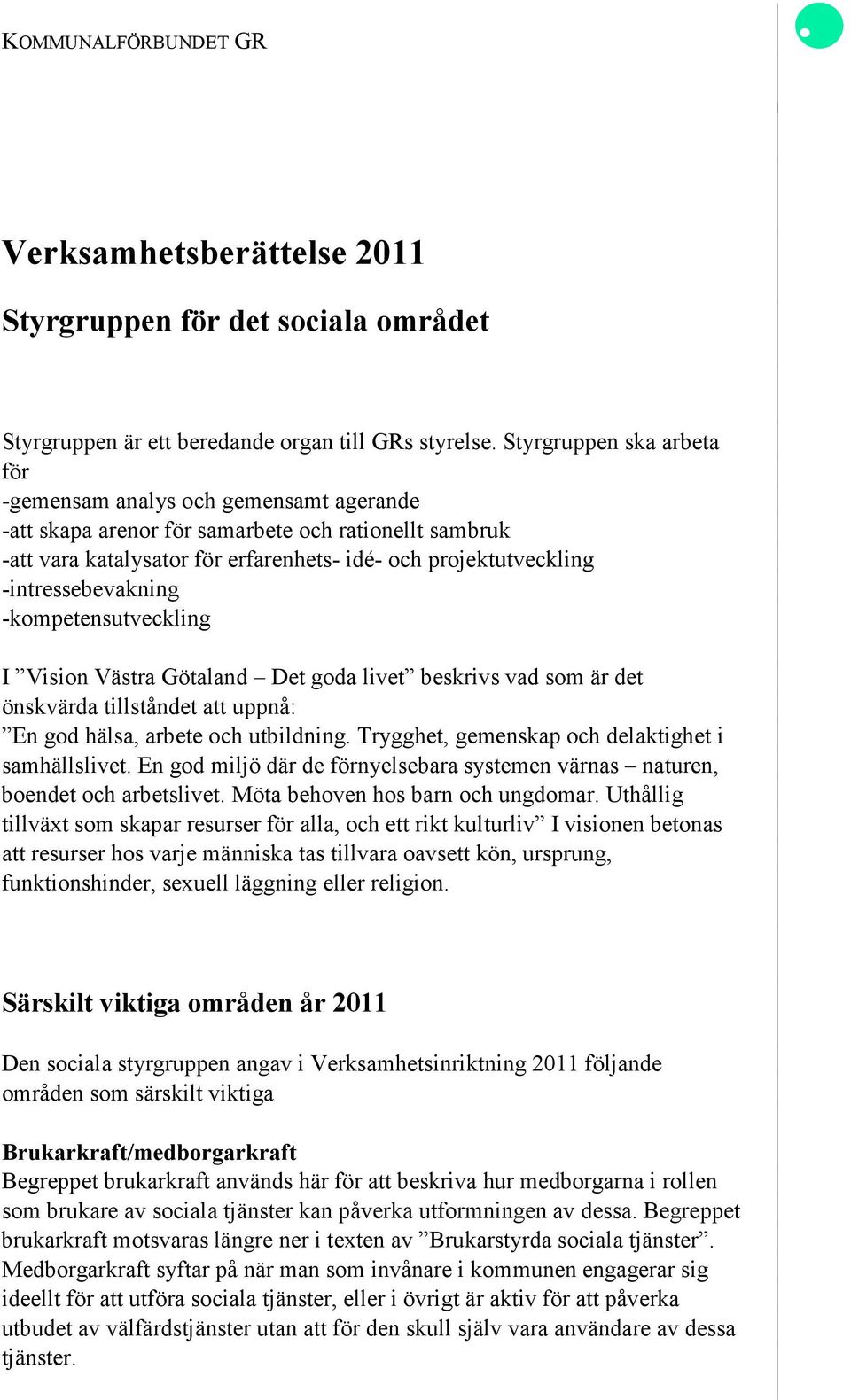 KOMMUNALFÖRBUNDET GR

Verksamhetsberättelse 2011

Styrgruppen för det sociala området

Styrgruppen är ett beredande organ till GRs styrelse. Styrgruppen ska arbeta för
-gemensam analys och gemensamt agerande
-att skapa arenor för samarbete och rationellt sambruk
-att vara katalysator för erfarenhets- idé- och projektutveckling
-intressebevakning
-kompetensutveckling

I ”Vision Västra Götaland – Det goda livet” beskrivs vad som är det önskvärda tillståndet att uppnå:
”En god hälsa, arbete och utbildning. Trygghet, gemenskap och delaktighet i samhällslivet. En god miljö där de förnyelsebara systemen värnas – naturen, boendet och arbetslivet. Möta behoven hos barn och ungdomar. Uthållig tillväxt som skapar resurser för alla, och ett rikt kulturliv” I visionen betonas att resurser hos varje människa tas tillvara oavsett kön, ursprung, funktionshinder, sexuell läggning eller religion.

Särskilt viktiga områden år 2011

Den sociala styrgruppen angav i Verksamhetsinriktning 2011 följande områden som särskilt viktiga

Brukarkraft/medborgarkraft
Begreppet brukarkraft används här för att beskriva hur medborgarna i rollen som brukare av sociala tjänster kan påverka utformningen av dessa. Begreppet brukarkraft motsvaras längre ner i texten av ”Brukarstyrda sociala tjänster”. Medborgarkraft syftar på när man som invånare i kommunen engagerar sig ideellt för att utföra sociala tjänster, eller i övrigt är aktiv för att påverka utbudet av välfärdstjänster utan att för den skull själv vara användare av dessa tjänster.